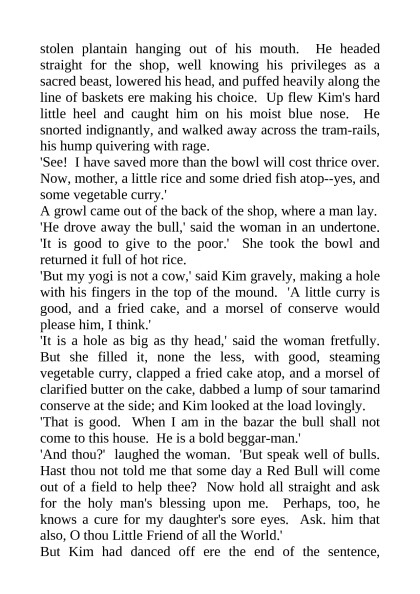 stolen plantain hanging out of his mouth. He headed straight for the shop, well knowing his privileges as a sacred beast, lowered his head, and puffed heavily along the line of baskets ere making his choice. Up flew Kim's hard little heel and caught him on his moist blue nose. He snorted indignantly, and walked away across the tram-rails, his hump quivering with rage.

'See! I have saved more than the bowl will cost thrice over. Now, mother, a little rice and some dried fish atop--yes, and some vegetable curry.'

A growl came out of the back of the shop, where a man lay.

'He drove away the bull,' said the woman in an undertone. 'It is good to give to the poor.' She took the bowl and returned it full of hot rice.

'But my yogi is not a cow,' said Kim gravely, making a hole with his fingers in the top of the mound. 'A little curry is good, and a fried cake, and a morsel of conserve would please him, I think.'

'It is a hole as big as thy head,' said the woman fretfully. But she filled it, none the less, with good, steaming vegetable curry, clapped a fried cake atop, and a morsel of clarified butter on the cake, dabbed a lump of sour tamarind conserve at the side; and Kim looked at the load lovingly.

'That is good. When I am in the bazar the bull shall not come to this house. He is a bold beggar-man.'

'And thou?' laughed the woman. 'But speak well of bulls. Hast thou not told me that some day a Red Bull will come out of a field to help thee? Now hold all straight and ask for the holy man's blessing upon me. Perhaps, too, he knows a cure for my daughter's sore eyes. Ask. him that also, O thou Little Friend of all the World.'

But Kim had danced off ere the end of the sentence,